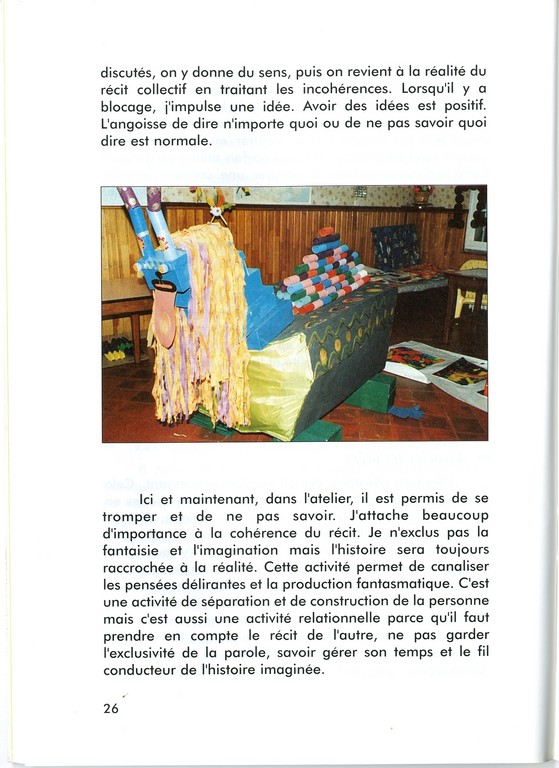 discutés, on y donne du sens, puis on revient à la réalité du récit collectif en traitant les incohérences. Lorsqu'il y a blocage, j'impulse une idée. Avoir des idées est positif. L'angoisse de dire n'importe quoi ou de ne pas savoir quoi dire est normale.

Ici et maintenant, dans l'atelier, il est permis de se tromper et de ne pas savoir. J'attache beaucoup d'importance à la cohérence du récit. Je n'exclus pas la fantaisie et l'imagination mais l'histoire sera toujours raccrochée à la réalité. Cette activité permet de canaliser les pensées délirantes et la production fantasmatique. C'est une activité de séparation et de construction de la personne mais c'est aussi une activité relationnelle parce qu'il faut prendre en compte le récit de l'autre, ne pas garder l'exclusivité de la parole, savoir gérer son temps et le fil conducteur de l'histoire imaginée.

26